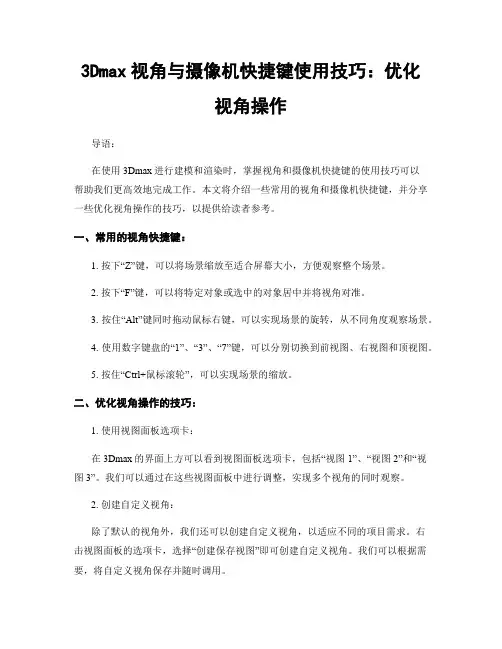 3Dmax 视角与摄像机快捷键使用技巧：优化视角操作

导语：

在使用 3Dmax 进行建模和渲染时，掌握视角和摄像机快捷键的使用技巧可以帮助我们更高效地完成工作。本文将介绍一些常用的视角和摄像机快捷键，并分享一些优化视角操作的技巧，以提供给读者参考。

一、常用的视角快捷键：

1. 按下“Z”键，可以将场景缩放至适合屏幕大小，方便观察整个场景。

2. 按下“F”键，可以将特定对象或选中的对象居中并将视角对准。

3. 按住“Alt”键同时拖动鼠标右键，可以实现场景的旋转，从不同角度观察场景。

4. 使用数字键盘的“1”、“3”、“7”键，可以分别切换到前视图、右视图和顶视图。

5. 按住“Ctrl+鼠标滚轮”，可以实现场景的缩放。

二、优化视角操作的技巧：

1. 使用视图面板选项卡：

在 3Dmax 的界面上方可以看到视图面板选项卡，包括“视图 1”、“视图 2”和“视图 3”。我们可以通过在这些视图面板中进行调整，实现多个视角的同时观察。

2. 创建自定义视角：

除了默认的视角外，我们还可以创建自定义视角，以适应不同的项目需求。右击视图面板的选项卡，选择“创建保存视图”即可创建自定义视角。我们可以根据需要，将自定义视角保存并随时调用。